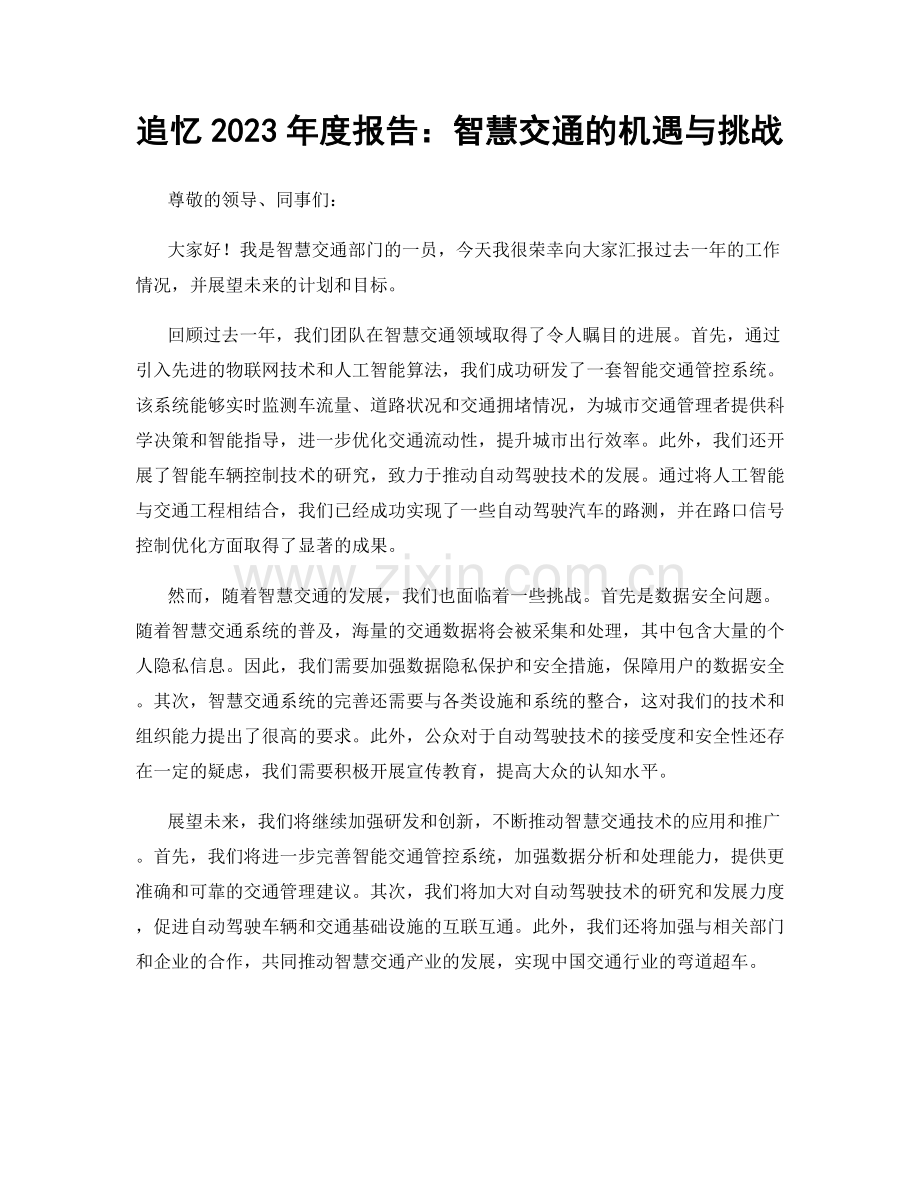 追忆2023年度报告：智慧交通的机遇与挑战

尊敬的领导、同事们：

大家好！我是智慧交通部门的一员，今天我很荣幸向大家汇报过去一年的工作情况，并展望未来的计划和目标。

回顾过去一年，我们团队在智慧交通领域取得了令人瞩目的进展。首先，通过引入先进的物联网技术和人工智能算法，我们成功研发了一套智能交通管控系统。该系统能够实时监测车流量、道路状况和交通拥堵情况，为城市交通管理者提供科学决策和智能指导，进一步优化交通流动性，提升城市出行效率。此外，我们还开展了智能车辆控制技术的研究，致力于推动自动驾驶技术的发展。通过将人工智能与交通工程相结合，我们已经成功实现了一些自动驾驶汽车的路测，并在路口信号控制优化方面取得了显著的成果。

然而，随着智慧交通的发展，我们也面临着一些挑战。首先是数据安全问题。随着智慧交通系统的普及，海量的交通数据将会被采集和处理，其中包含大量的个人隐私信息。因此，我们需要加强数据隐私保护和安全措施，保障用户的数据安全。其次，智慧交通系统的完善还需要与各类设施和系统的整合，这对我们的技术和组织能力提出了很高的要求。此外，公众对于自动驾驶技术的接受度和安全性还存在一定的疑虑，我们需要积极开展宣传教育，提高大众的认知水平。

展望未来，我们将继续加强研发和创新，不断推动智慧交通技术的应用和推广。首先，我们将进一步完善智能交通管控系统，加强数据分析和处理能力，提供更准确和可靠的交通管理建议。其次，我们将加大对自动驾驶技术的研究和发展力度，促进自动驾驶车辆和交通基础设施的互联互通。此外，我们还将加强与相关部门和企业的合作，共同推动智慧交通产业的发展，实现中国交通行业的弯道超车。

www.zixin.com.cn